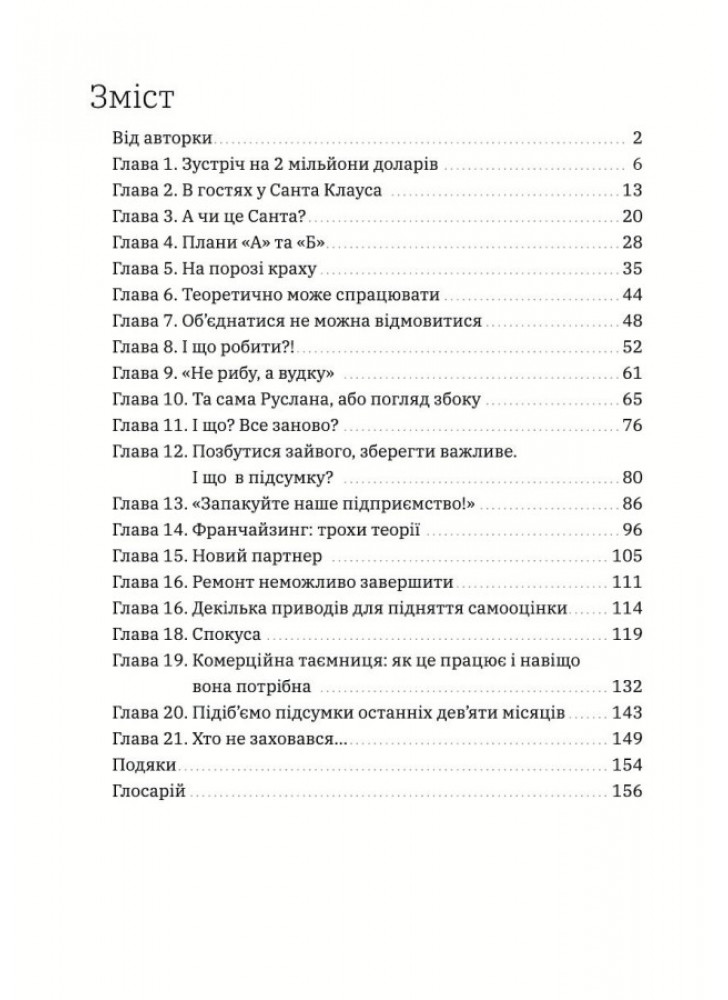 Зміст

Від авторки 2
Глава 1. Зустріч на 2 мільйони доларів 6
Глава 2. В гостях у Санта Клауса 13
Глава 3. А чи це Санта? 20
Глава 4. Плани «А» та «Б» 28
Глава 5. На порозі краху 35
Глава 6. Теоретично може спрацювати 44
Глава 7. Об'єднатися не можна відмовитися 48
Глава 8. І що робити?! 52
Глава 9. «Не рибу, а вудку» 61
Глава 10. Та сама Руслана, або погляд збоку 65
Глава 11. І що? Все заново? 76
Глава 12. Позбутися зайвого, зберегти важливе. І що в підсумку? 80
Глава 13. «Запакуйте наше підприємство!» 86
Глава 14. Франчайзинг: трохи теорії 96
Глава 15. Новий партнер 105
Глава 16. Ремонт неможливо завершити 111
Глава 16. Декілька приводів для підняття самооцінки 114
Глава 18. Спокуса 119
Глава 19. Комерційна таємниця: як це працює і навіщо вона потрібна 132
Глава 20. Підіб'ємо підсумки останніх дев'яти місяців 143
Глава 21. Хто не заховався... 149
Подяки 154
Глосарій 156